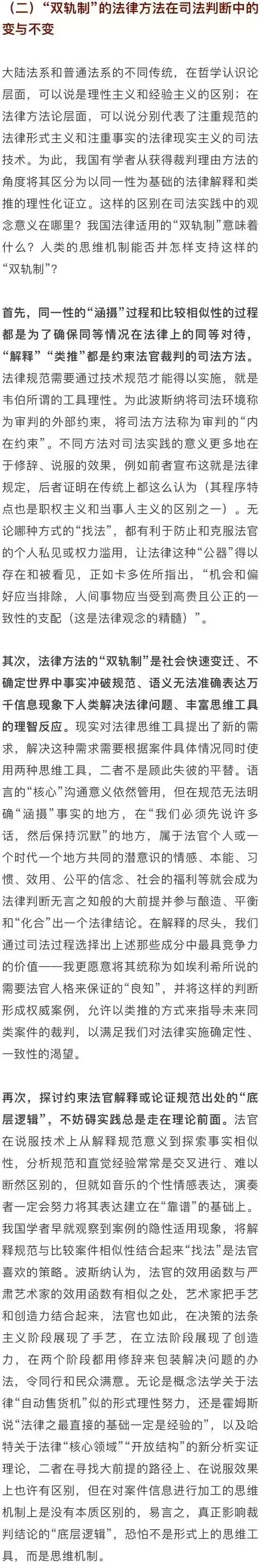 （二）“双轨制”的法律方法在司法判断中的变与不变

大陆法系和普通法系的不同传统，在哲学认识论层面，可以说是理性主义和经验主义的区别；在法律方法论层面，可以说分别代表了注重规范的法律形式主义和注重事实的法律现实主义的司法技术。为此，我国有学者从获得裁判理由方法的角度将其区分为以同一性为基础的法律解释和类推的理性化证立。这样的区别在司法实践中的观念意义在哪里？我国法律适用的“双轨制”意味着什么？人类的思维机制能否并怎样支持这样的“双轨制”？

首先，同一性的“涵摄”过程和比较相似性的过程都是为了确保同等情况在法律上的同等对待，“解释”“类推”都是约束法官裁判的司法方法。法律规范需要通过技术规范才能得以实施，就是韦伯所谓的工具理性。为此波斯纳将司法环境称为审判的外部约束，将司法方法称为审判的“内在约束”。不同方法对司法实践的意义更多地在于修辞、说服的效果，例如前者宣布这就是法律规定，后者证明在传统上都这么认为（其程序特点也是职权主义和当事人主义的区别之一）。无论哪种方式的“找法”，都有利于防止和克服法官的个人私见或权力滥用，让法律这种“公器”得以存在和被看见，正如卡多佐所指出，“机会和偏好应当排除，人间事物应当受到高贵且公正的一致性的支配（这是法律观念的精髓）”。

其次，法律方法的“双轨制”是社会快速变迁、不确定世界中事实冲破规范、语义无法准确表达万千信息现象下人类解决法律问题、丰富思维工具的理智反应。现实对法律思维工具提出了新的需求，解决这种需求需要根据案件具体情况同时使用两种思维工具，二者不是顾此失彼的平替。语言的“核心”沟通意义依然管用，但在规范无法明确“涵摄”事实的地方，在“我们必须先说许多话，然后保持沉默”的地方，属于法官个人或一个时代一个地方共同的潜意识的情感、本能、习惯、效用、公平的信念、社会的福利等就会成为法律判断无言之知般的大前提并参与酿造、平衡和“化合”出一个法律结论。在解释的尽头，我们通过司法过程选择出上述那些成分中最具竞争力的价值——我更愿意将其统称为如埃利希所说的需要法官人格来保证的“良知”，并将这样的判断形成权威案例，允许以类推的方式来指导未来同类案件的裁判，以满足我们对法律实施确定性、一致性的渴望。

再次，探讨约束法官解释或论证规范出处的“底层逻辑”，不妨碍实践总是走在理论前面。法官在说服技术上从解释规范意义到探索事实相似性，分析规范和直觉经验常常是交叉进行、难以断然区别的，但就如音乐的个性情感表达，演奏者一定会努力将其表达建立在“靠谱”的基础上。我国学者早就观察到案例的隐性适用现象，将解释规范与比较案件相似性结合起来“找法”是法官喜欢的策略。波斯纳认为，法官的效用函数与严肃艺术家的效用函数有相似之处，艺术家把手艺和创造力结合起来，法官也如此，在决策的法条主义阶段展现了手艺，在立法阶段展现了创造力，在两个阶段都用修辞来包装解决问题的办法，令同行和民众满意。无论是概念法学关于法律“自动售货机”似的形式理性努力，还是霍姆斯说“法律之最直接的基础一定是经验的”，以及哈特关于法律“核心领域”“开放结构”的新分析实证理论，二者在寻找大前提的路径上、在说服效果上也许有区别，但在对案件信息进行加工的思维机制上是没有本质区别的，易言之，真正影响裁判结论的“底层逻辑”，恐怕不是形式上的思维工具，而是思维机制。